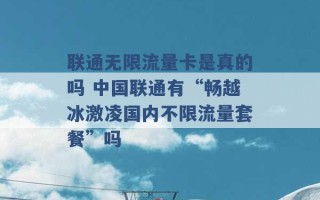 联通无限流量卡是真的吗 中国联通有“畅越冰激凌国内不限流量套餐”吗